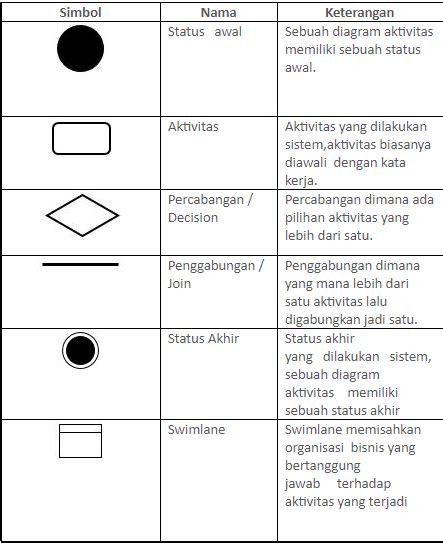 | Simbol | Nama | Keterangan |
|---|---|---|
| | Status awal | Sebuah diagram aktivitas memiliki sebuah status awal. |
| | Aktivitas | Aktivitas yang dilakukan sistem,aktivitas biasanya diawali dengan kata kerja. |
| | Percabangan / Decision | Percabangan dimana ada pilihan aktivitas yang lebih dari satu. |
| | Penggabungan / Join | Penggabungan dimana yang mana lebih dari satu aktivitas lalu digabungkan jadi satu. |
| | Status Akhir | Status akhir yang dilakukan sistem, sebuah diagram aktivitas memiliki sebuah status akhir |
| | Swimlane | Swimlane memisahkan organisasi bisnis yang bertanggung jawab terhadap aktivitas yang terjadi |